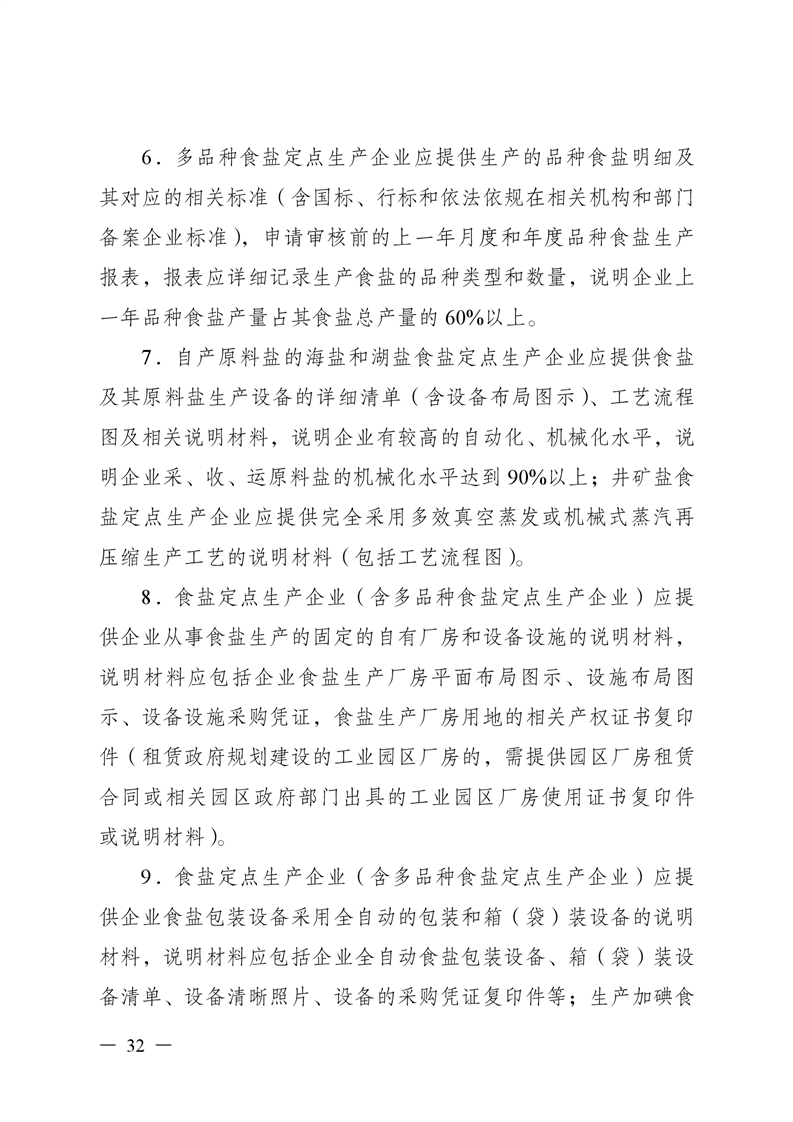 6．多品种食盐定点生产企业应提供生产的品种食盐明细及其对应的相关标准（含国标、行标和依法依规在相关机构和部门备案企业标准），申请审核前的上一年月度和年度品种食盐生产报表，报表应详细记录生产食盐的品种类型和数量，说明企业上一年品种食盐产量占其食盐总产量的60%以上。

7．自产原料盐的海盐和湖盐食盐定点生产企业应提供食盐及其原料盐生产设备的详细清单（含设备布局图示）、工艺流程图及相关说明材料，说明企业有较高的自动化、机械化水平，说明企业采、收、运原料盐的机械化水平达到90%以上；井矿盐食盐定点生产企业应提供完全采用多效真空蒸发或机械式蒸汽再压缩生产工艺的说明材料（包括工艺流程图）。

8．食盐定点生产企业（含多品种食盐定点生产企业）应提供企业从事食盐生产的固定的自有厂房和设备设施的说明材料，说明材料应包括企业食盐生产厂房平面布局图示、设施布局图示、设备设施采购凭证，食盐生产厂房用地的相关产权证书复印件（租赁政府规划建设的工业园区厂房的，需提供园区厂房租赁合同或相关园区政府部门出具的工业园区厂房使用证书复印件或说明材料）。

9．食盐定点生产企业（含多品种食盐定点生产企业）应提供企业食盐包装设备采用全自动的包装和箱（袋）装设备的说明材料，说明材料应包括企业全自动食盐包装设备、箱（袋）装设备清单、设备清晰照片、设备的采购凭证复印件等；生产加碘食

— 32 —